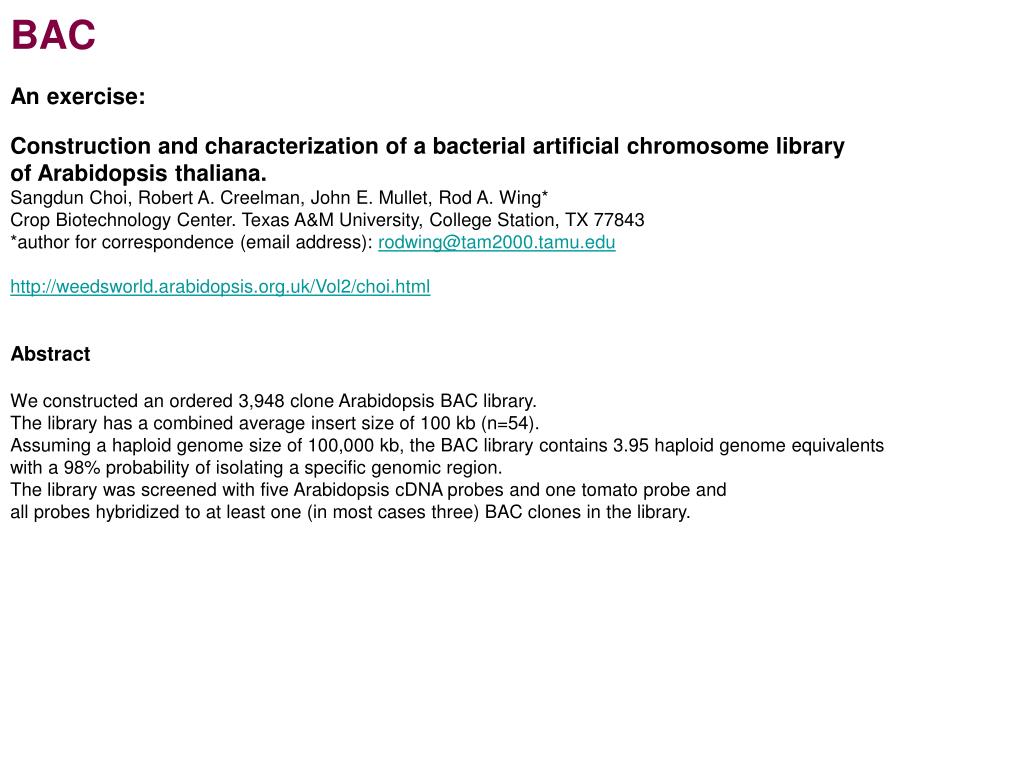 BAC

An exercise:

Construction and characterization of a bacterial artificial chromosome library of Arabidopsis thaliana.
Sangdun Choi, Robert A. Creelman, John E. Mullet, Rod A. Wing*
Crop Biotechnology Center. Texas A&M University, College Station, TX 77843
*author for correspondence (email address): rodwing@tam2000.tamu.edu

http://weedsworld.arabidopsis.org.uk/Vol2/choi.html

Abstract

We constructed an ordered 3,948 clone Arabidopsis BAC library.
The library has a combined average insert size of 100 kb (n=54).
Assuming a haploid genome size of 100,000 kb, the BAC library contains 3.95 haploid genome equivalents with a 98% probability of isolating a specific genomic region.
The library was screened with five Arabidopsis cDNA probes and one tomato probe and all probes hybridized to at least one (in most cases three) BAC clones in the library.